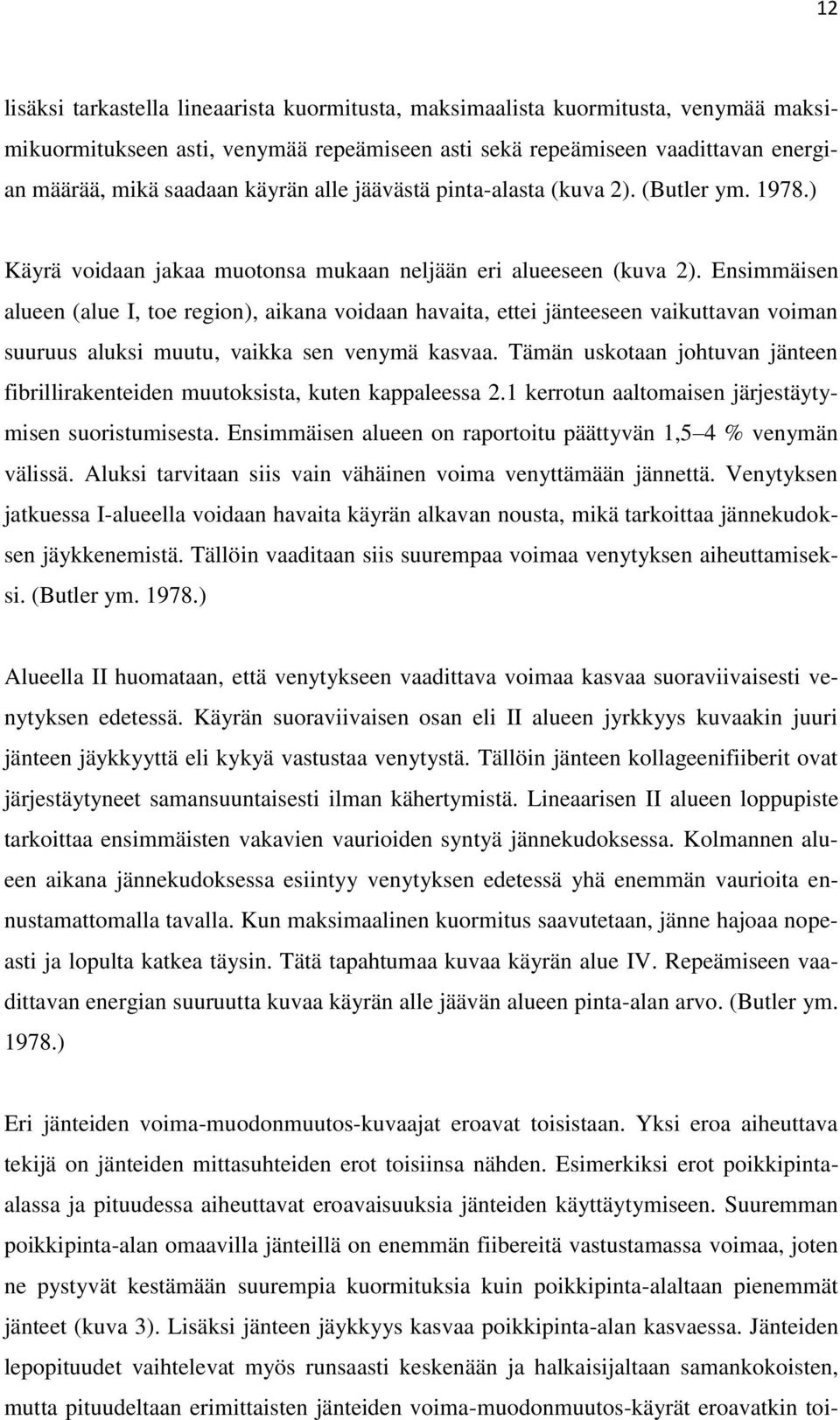 12

lisäksi tarkastella lineaarista kuormitusta, maksimaalista kuormitusta, venymää maksimikuormitukseen asti, venymää repeämiseen asti sekä repeämiseen vaadittavan energian määrää, mikä saadaan käyrän alle jäävästä pinta-alasta (kuva 2). (Butler ym. 1978.)

Käyrä voidaan jakaa muotonsa mukaan neljään eri alueeseen (kuva 2). Ensimmäisen alueen (alue I, toe region), aikana voidaan havaita, ettei jänteeseen vaikuttavan voiman suuruus aluksi muutu, vaikka sen venymä kasvaa. Tämän uskotaan johtuvan jänteen fibrillirakenteiden muutoksista, kuten kappaleessa 2.1 kerrotun aaltomaisen järjestäytymisen suoristumisesta. Ensimmäisen alueen on raportoitu päättyvän 1,5–4 % venymän välissä. Aluksi tarvitaan siis vain vähäinen voima venyttämään jännettä. Venytyksen jatkuessa I-alueella voidaan havaita käyrän alkavan nousta, mikä tarkoittaa jännekudoksen jäykkenemistä. Tällöin vaaditaan siis suurempaa voimaa venytyksen aiheuttamiseksi. (Butler ym. 1978.)

Alueella II huomataan, että venytykseen vaadittava voimaa kasvaa suoraviivaisesti venytyksen edetessä. Käyrän suoraviivaisen osan eli II alueen jyrkkyys kuvaakin juuri jänteen jäykkyyttä eli kykyä vastustaa venytystä. Tällöin jänteen kollageenifiiberit ovat järjestäytyneet samansuuntaisesti ilman kähertymistä. Lineaarisen II alueen loppupiste tarkoittaa ensimmäisten vakavien vaurioiden syntyä jännekudoksessa. Kolmannen alueen aikana jännekudoksessa esiintyy venytyksen edetessä yhä enemmän vaurioita ennustamattomalla tavalla. Kun maksimaalinen kuormitus saavutetaan, jänne hajoaa nopeasti ja lopulta katkea täysin. Tätä tapahtumaa kuvaa käyrän alue IV. Repeämiseen vaadittavan energian suuruutta kuvaa käyrän alle jäävän alueen pinta-alan arvo. (Butler ym. 1978.)

Eri jänteiden voima-muodonmuutos-kuvaajat eroavat toisistaan. Yksi eroa aiheuttava tekijä on jänteiden mittasuhteiden erot toisiinsa nähden. Esimerkiksi erot poikkipinta-alassa ja pituudessa aiheuttavat eroavaisuuksia jänteiden käyttäytymiseen. Suuremman poikkipinta-alan omaavilla jänteillä on enemmän fiibereitä vastustamassa voimaa, joten ne pystyvät kestämään suurempia kuormituksia kuin poikkipinta-alaltaan pienemmät jänteet (kuva 3). Lisäksi jänteen jäykkyys kasvaa poikkipinta-alan kasvaessa. Jänteiden lepopituudet vaihtelevat myös runsaasti keskenään ja halkaisijaltaan samankokoisten, mutta pituudeltaan erimittaisten jänteiden voima-muodonmuutos-käyrät eroavatkin toi-